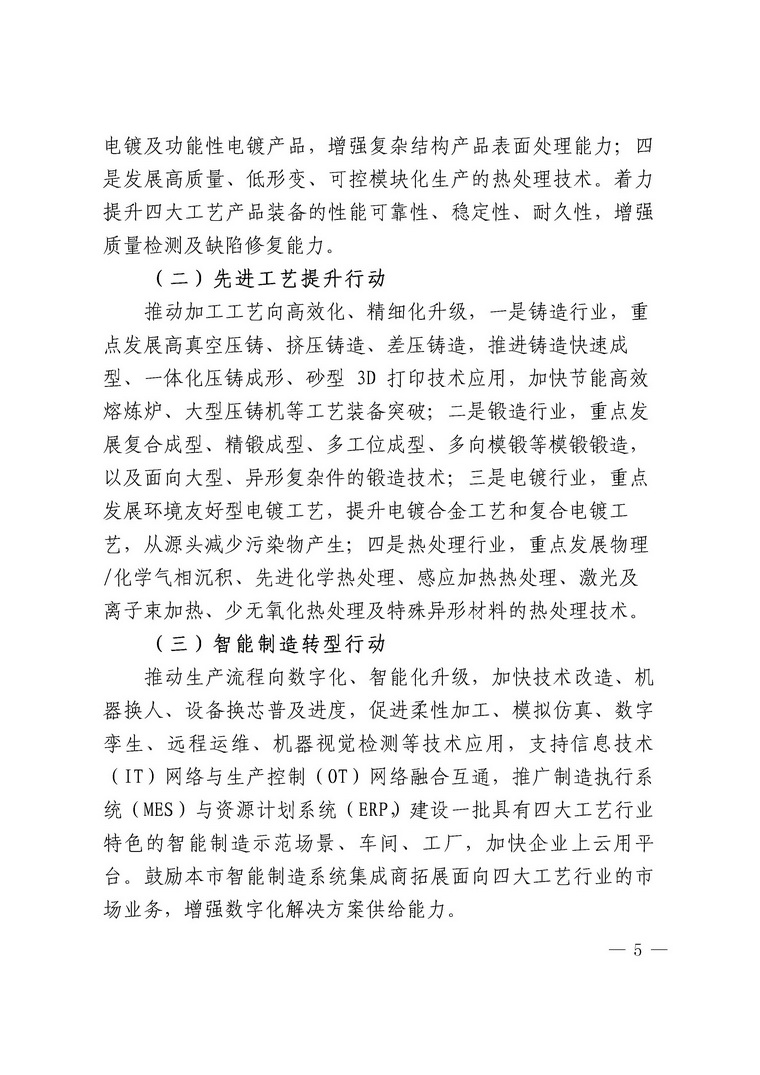 电镀及功能性电镀产品，增强复杂结构产品表面处理能力；四是发展高质量、低形变、可控模块化生产的热处理技术。着力提升四大工艺产品装备的性能可靠性、稳定性、耐久性，增强质量检测及缺陷修复能力。

（二）先进工艺提升行动

推动加工工艺向高效化、精细化升级，一是铸造行业，重点发展高真空压铸、挤压铸造、差压铸造，推进铸造快速成型、一体化压铸成形、砂型 3D 打印技术应用，加快节能高效熔炼炉、大型压铸机等工艺装备突破；二是锻造行业，重点发展复合成型、精锻成型、多工位成型、多向模锻等模锻锻造，以及面向大型、异形复杂件的锻造技术；三是电镀行业，重点发展环境友好型电镀工艺，提升电镀合金工艺和复合电镀工艺，从源头减少污染物产生；四是热处理行业，重点发展物理/化学气相沉积、先进化学热处理、感应加热热处理、激光及离子束加热、少无氧化热处理及特殊异形材料的热处理技术。

（三）智能制造转型行动

推动生产流程向数字化、智能化升级，加快技术改造、机器换人、设备换芯普及进度，促进柔性加工、模拟仿真、数字孪生、远程运维、机器视觉检测等技术应用，支持信息技术（IT）网络与生产控制（OT）网络融合互通，推广制造执行系统（MES）与资源计划系统（ERP），建设一批具有四大工艺行业特色的智能制造示范场景、车间、工厂，加快企业上云用平台。鼓励本市智能制造系统集成商拓展面向四大工艺行业的市场业务，增强数字化解决方案供给能力。

— 5 —